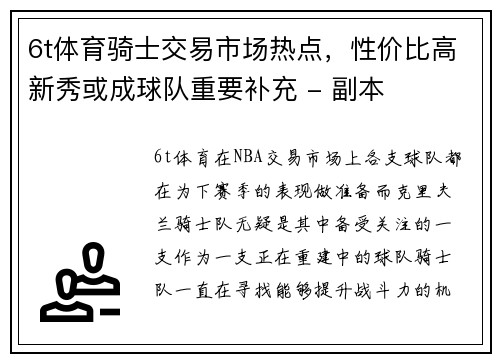 6t体育骑士交易市场热点，性价比高新秀或成球队重要补充 - 副本

6t体育在NBA交易市场上各支球队都在为下赛季的表现做准备而克里夫兰骑士队无疑是其中备受关注的一支作为一支正在重建中的球队骑士队一直在寻找能够提升战斗力的机